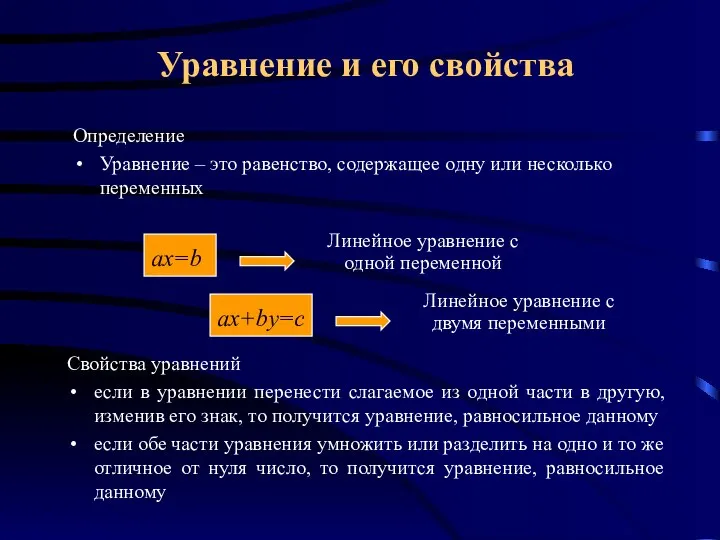 Уравнение и его свойства

Определение

• Уравнение – это равенство, содержащее одну или несколько переменных

$ax=b$

Линейное уравнение с одной переменной

$ax+by=c$

Линейное уравнение с двумя переменными

Свойства уравнений

• если в уравнении перенести слагаемое из одной части в другую, изменив его знак, то получится уравнение, равносильное данному

• если обе части уравнения умножить или разделить на одно и то же отличное от нуля число, то получится уравнение, равносильное данному